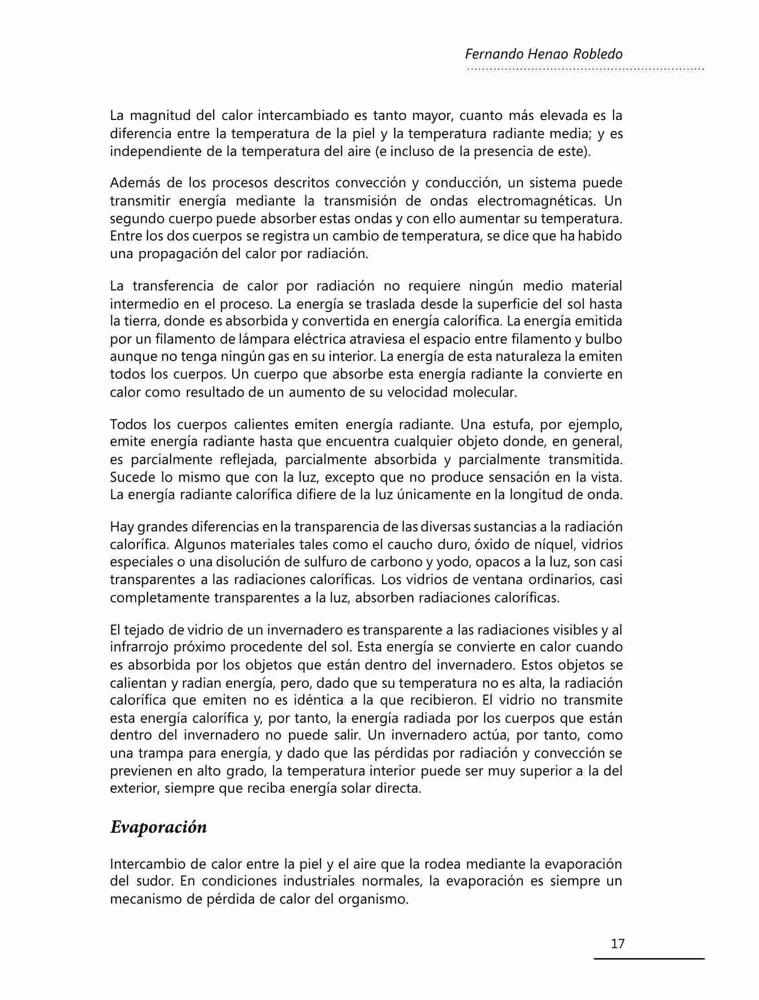 Fernando Henao Robledo

La magnitud del calor intercambiado es tanto mayor, cuanto más elevada es la diferencia entre la temperatura de la piel y la temperatura radiante media; y es independiente de la temperatura del aire (e incluso de la presencia de este).

Además de los procesos descritos convección y conducción, un sistema puede transmitir energía mediante la transmisión de ondas electromagnéticas. Un segundo cuerpo puede absorber estas ondas y con ello aumentar su temperatura. Entre los dos cuerpos se registra un cambio de temperatura, se dice que ha habido una propagación del calor por radiación.

La transferencia de calor por radiación no requiere ningún medio material intermedio en el proceso. La energía se traslada desde la superficie del sol hasta la tierra, donde es absorbida y convertida en energía calorífica. La energía emitida por un filamento de lámpara eléctrica atraviesa el espacio entre filamento y bulbo aunque no tenga ningún gas en su interior. La energía de esta naturaleza la emiten todos los cuerpos. Un cuerpo que absorbe esta energía radiante la convierte en calor como resultado de un aumento de su velocidad molecular.

Todos los cuerpos calientes emiten energía radiante. Una estufa, por ejemplo, emite energía radiante hasta que encuentra cualquier objeto donde, en general, es parcialmente reflejada, parcialmente absorbida y parcialmente transmitida. Sucede lo mismo que con la luz, excepto que no produce sensación en la vista. La energía radiante calorífica difiere de la luz únicamente en la longitud de onda.

Hay grandes diferencias en la transparencia de las diversas sustancias a la radiación calorífica. Algunos materiales tales como el caucho duro, óxido de níquel, vidrios especiales o una disolución de sulfuro de carbono y yodo, opacos a la luz, son casi transparentes a las radiaciones caloríficas. Los vidrios de ventana ordinarios, casi completamente transparentes a la luz, absorben radiaciones caloríficas.

El tejado de vidrio de un invernadero es transparente a las radiaciones visibles y al infrarrojo próximo procedente del sol. Esta energía se convierte en calor cuando es absorbida por los objetos que están dentro del invernadero. Estos objetos se calientan y radian energía, pero, dado que su temperatura no es alta, la radiación calorífica que emiten no es idéntica a la que recibieron. El vidrio no transmite esta energía calorífica y, por tanto, la energía radiada por los cuerpos que están dentro del invernadero no puede salir. Un invernadero actúa, por tanto, como una trampa para energía, y dado que las pérdidas por radiación y convección se previenen en alto grado, la temperatura interior puede ser muy superior a la del exterior, siempre que reciba energía solar directa.

Evaporación

Intercambio de calor entre la piel y el aire que la rodea mediante la evaporación del sudor. En condiciones industriales normales, la evaporación es siempre un mecanismo de pérdida de calor del organismo.

17